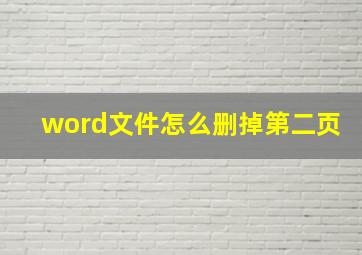 word文件怎么删掉第二页